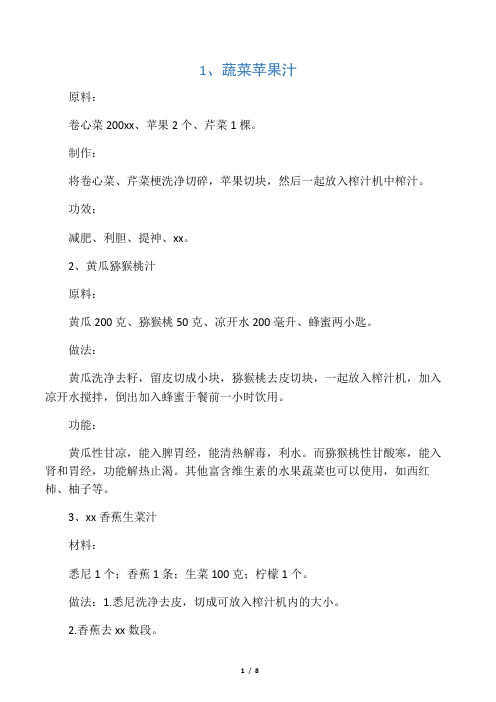 1、蔬菜苹果汁

原料：

卷心菜 200xx、苹果 2 个、芹菜 1 棵。

制作：

将卷心菜、芹菜梗洗净切碎，苹果切块，然后一起放入榨汁机中榨汁。

功效：

减肥、利胆、提神、xx。

2、黄瓜猕猴桃汁

原料：

黄瓜 200 克、猕猴桃 50 克、凉开水 200 毫升、蜂蜜两小匙。

做法：

黄瓜洗净去籽，留皮切成小块，猕猴桃去皮切块，一起放入榨汁机，加入凉开水搅拌，倒出加入蜂蜜于餐前一小时饮用。

功能：

黄瓜性甘凉，能入脾胃经，能清热解毒，利水。而猕猴桃性甘酸寒，能入肾和胃经，功能解热止渴。其他富含维生素的水果蔬菜也可以使用，如西红柿、柚子等。

3、xx 香蕉生菜汁

材料：

悉尼 1 个；香蕉 1 条；生菜 100 克；柠檬 1 个。

做法：1.悉尼洗净去皮，切成可放入榨汁机内的大小。

2.香蕉去 xx 数段。

1 / 8